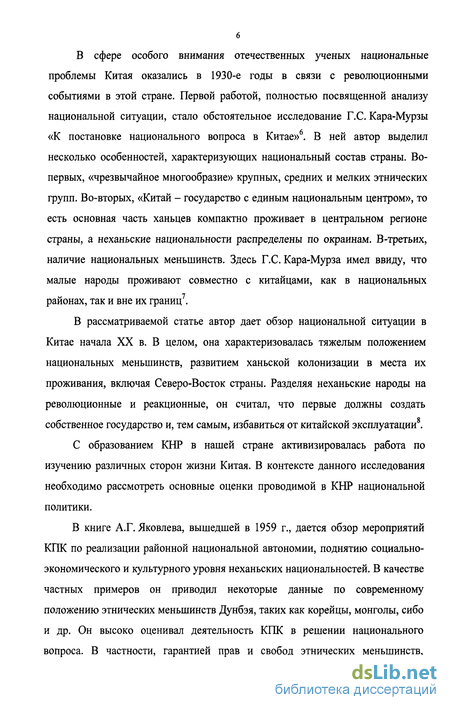 6

В сфере особого внимания отечественных ученых национальные проблемы Китая оказались в 1930-е годы в связи с революционными событиями в этой стране. Первой работой, полностью посвященной анализу национальной ситуации, стало обстоятельное исследование Г.С. Кара-Мурзы «К постановке национального вопроса в Китае»$^6$. В ней автор выделил несколько особенностей, характеризующих национальный состав страны. Во-первых, «чрезвычайное многообразие» крупных, средних и мелких этнических групп. Во-вторых, «Китай – государство с единым национальным центром», то есть основная часть ханьцев компактно проживает в центральном регионе страны, а неханьские национальности распределены по окраинам. В-третьих, наличие национальных меньшинств. Здесь Г.С. Кара-Мурза имел ввиду, что малые народы проживают совместно с китайцами, как в национальных районах, так и вне их границ$^7$.

В рассматриваемой статье автор дает обзор национальной ситуации в Китае начала XX в. В целом, она характеризовалась тяжелым положением национальных меньшинств, развитием ханьской колонизации в места их проживания, включая Северо-Восток страны. Разделяя неханьские народы на революционные и реакционные, он считал, что первые должны создать собственное государство и, тем самым, избавиться от китайской эксплуатации$^8$.

С образованием КНР в нашей стране активизировалась работа по изучению различных сторон жизни Китая. В контексте данного исследования необходимо рассмотреть основные оценки проводимой в КНР национальной политики.

В книге А.Г. Яковлева, вышедшей в 1959 г., дается обзор мероприятий КПК по реализации районной национальной автономии, поднятию социально-экономического и культурного уровня неханьских национальностей. В качестве частных примеров он приводил некоторые данные по современному положению этнических меньшинств Дунбэя, таких как корейцы, монголы, сибо и др. Он высоко оценивал деятельность КПК в решении национального вопроса. В частности, гарантией прав и свобод этнических меньшинств,

dsLib.net
библиотека диссертаций